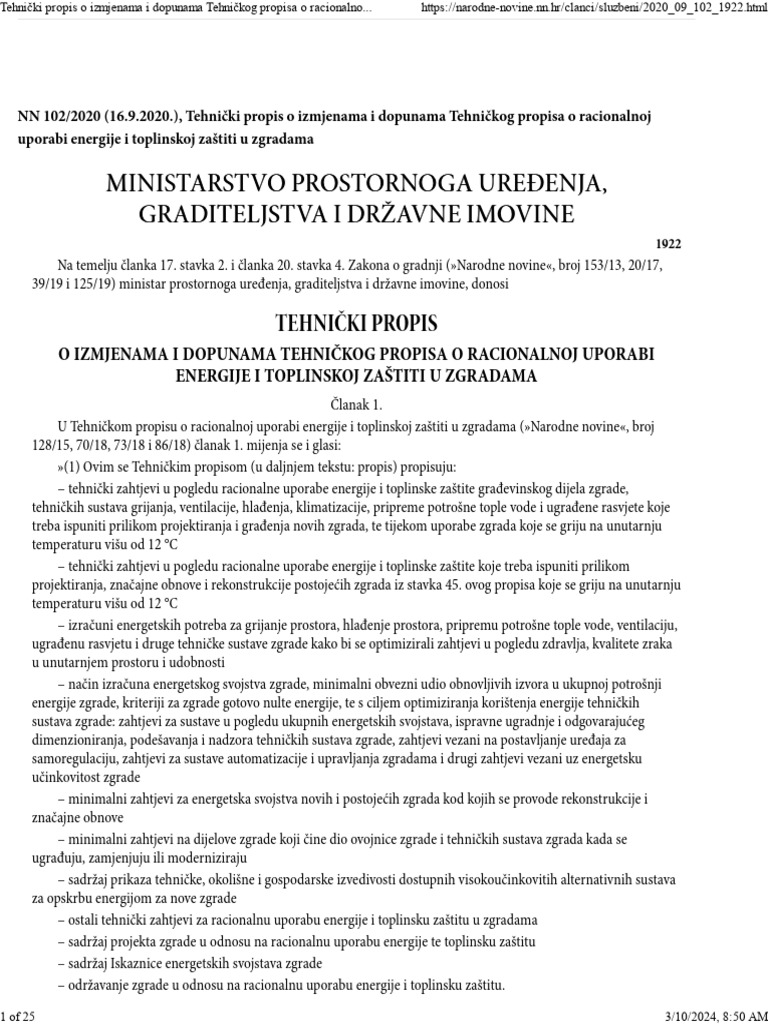 Tehnički propis o izmjenama i dopunama Tehničkog propisa o racionalno... https://narodne-novine.nn.hr/clanci/sluzbeni/2020_09_102_1922.html

NN 102/2020 (16.9.2020.), Tehnički propis o izmjenama i dopunama Tehničkog propisa o racionalnoj uporabi energije i toplinskoj zaštiti u zgradama

MINISTARSTVO PROSTORNOGA UREĐENJA, GRADITELJSTVA I DRŽAVNE IMOVINE

1922

Na temelju članka 17. stavka 2. i članka 20. stavka 4. Zakona o gradnji (»Narodne novine«, broj 153/13, 20/17, 39/19 i 125/19) ministar prostornoga uređenja, graditeljstva i državne imovine, donosi

TEHNIČKI PROPIS

O IZMJENAMA I DOPUNAMA TEHNIČKOG PROPISA O RACIONALNOJ UPORABI ENERGIJE I TOPLINSKOJ ZAŠTITI U ZGRADAMA

Članak 1.

U Tehničkom propisu o racionalnoj uporabi energije i toplinskoj zaštiti u zgradama (»Narodne novine«, broj 128/15, 70/18, 73/18 i 86/18) članak 1. mijenja se i glasi:

»(1) Ovim se Tehničkim propisom (u daljnjem tekstu: propis) propisuju:

– tehnički zahtjevi u pogledu racionalne uporabe energije i toplinske zaštite građevinskog dijela zgrade, tehničkih sustava grijanja, ventilacije, hlađenja, klimatizacije, pripreme potrošne tople vode i ugrađene rasvjete koje treba ispuniti prilikom projektiranja i građenja novih zgrada, te tijekom uporabe zgrada koje se griju na unutarnju temperaturu višu od 12 °C

– tehnički zahtjevi u pogledu racionalne uporabe energije i toplinske zaštite koje treba ispuniti prilikom projektiranja, značajne obnove i rekonstrukcije postojećih zgrada iz stavka 45. ovog propisa koje se griju na unutarnju temperaturu višu od 12 °C

– izračuni energetskih potreba za grijanje prostora, hlađenje prostora, pripremu potrošne tople vode, ventilaciju, ugrađenu rasvjetu i druge tehničke sustave zgrade kako bi se optimizirali zahtjevi u pogledu zdravlja, kvalitete zraka u unutarnjem prostoru i udobnosti

– način izračuna energetskog svojstva zgrade, minimalni obvezni udio obnovljivih izvora u ukupnoj potrošnji energije zgrade, kriteriji za zgrade gotovo nulte energije, te s ciljem optimiziranja korištenja energije tehničkih sustava zgrade: zahtjevi za sustave u pogledu ukupnih energetskih svojstava, ispravne ugradnje i odgovarajućeg dimenzioniranja, podešavanja i nadzora tehničkih sustava zgrade, zahtjevi vezani na postavljanje uređaja za samoregulaciju, zahtjevi za sustave automatizacije i upravljanja zgradama i drugi zahtjevi vezani uz energetsku učinkovitost zgrade

– minimalni zahtjevi za energetska svojstva novih i postojećih zgrada kod kojih se provode rekonstrukcije i značajne obnove

– minimalni zahtjevi na dijelove zgrade koji čine dio ovojnice zgrade i tehničkih sustava zgrada kada se ugrađuju, zamjenjuju ili moderniziraju

– sadržaj prikaza tehničke, okolišne i gospodarske izvedivosti dostupnih visokoučinkovitih alternativnih sustava za opskrbu energijom za nove zgrade

– ostali tehnički zahtjevi za racionalnu uporabu energije i toplinsku zaštitu u zgradama

– sadržaj projekta zgrade u odnosu na racionalnu uporabu energije te toplinsku zaštitu

– sadržaj Iskaznice energetskih svojstava zgrade

– održavanje zgrade u odnosu na racionalnu uporabu energije i toplinsku zaštitu.

1 of 25 3/10/2024, 8:50 AM